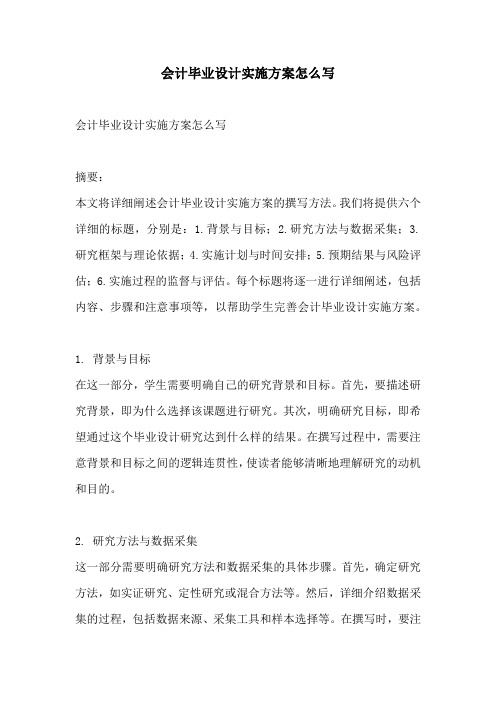 会计毕业设计实施方案怎么写

会计毕业设计实施方案怎么写

摘要:
本文将详细阐述会计毕业设计实施方案的撰写方法。我们将提供六个详细的标题，分别是：1.背景与目标；2.研究方法与数据采集；3.研究框架与理论依据；4.实施计划与时间安排；5.预期结果与风险评估；6.实施过程的监督与评估。每个标题将逐一进行详细阐述，包括内容、步骤和注意事项等，以帮助学生完善会计毕业设计实施方案。

1. 背景与目标
在这一部分，学生需要明确自己的研究背景和目标。首先，要描述研究背景，即为什么选择该课题进行研究。其次，明确研究目标，即希望通过这个毕业设计研究达到什么样的结果。在撰写过程中，需要注意背景和目标之间的逻辑连贯性，使读者能够清晰地理解研究的动机和目的。

2. 研究方法与数据采集
这一部分需要明确研究方法和数据采集的具体步骤。首先，确定研究方法，如实证研究、定性研究或混合方法等。然后，详细介绍数据采集的过程，包括数据来源、采集工具和样本选择等。在撰写时，要注